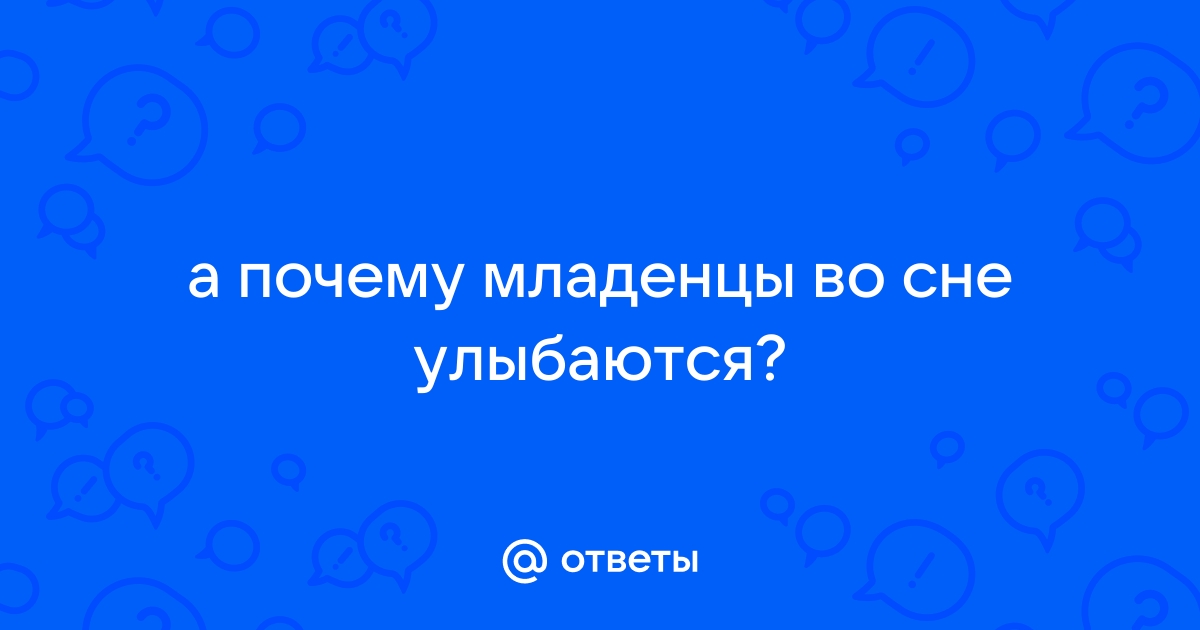 а почему младенцы во сне улыбаются?

@ ответы